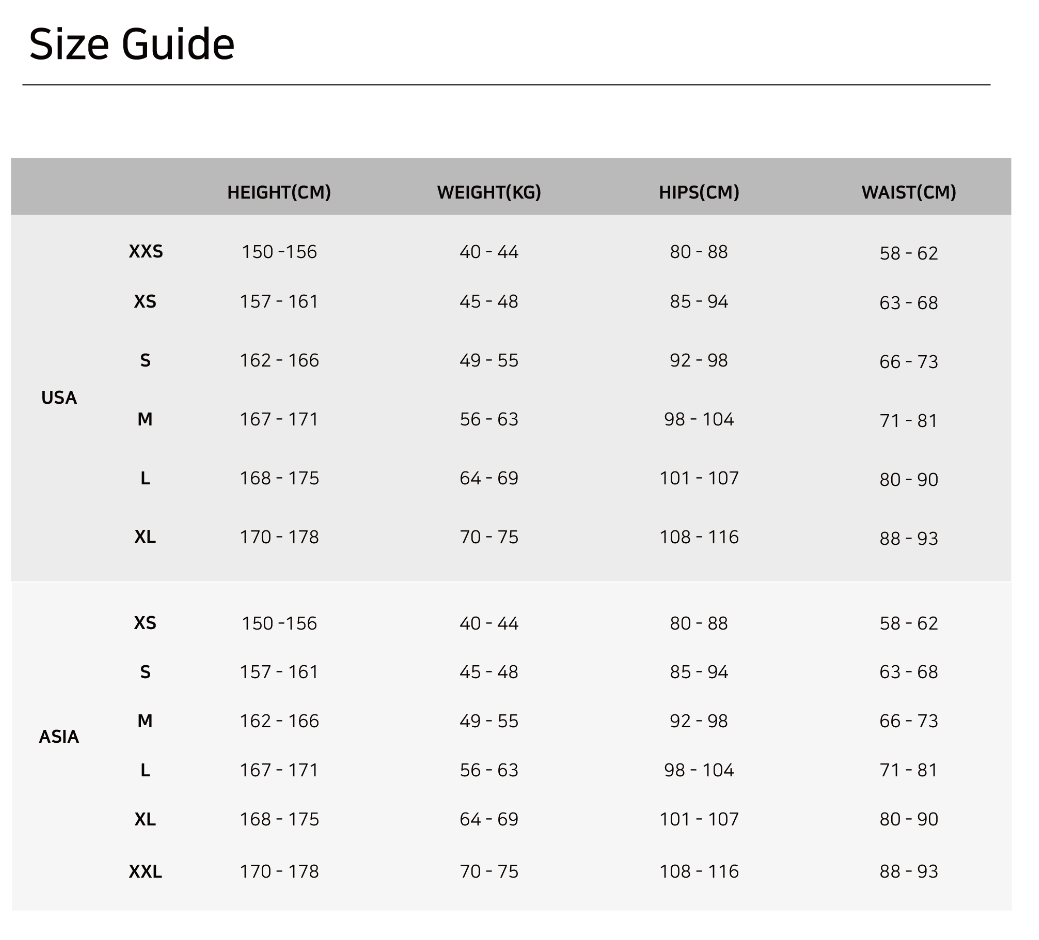 Size Guide

| | | HEIGHT(CM) | WEIGHT(KG) | HIPS(CM) | WAIST(CM) |
|---|---|---|---|---|---|
| USA | XXS | 150 -156 | 40 - 44 | 80 - 88 | 58 - 62 |
| | XS | 157 - 161 | 45 - 48 | 85 - 94 | 63 - 68 |
| | S | 162 - 166 | 49 - 55 | 92 - 98 | 66 - 73 |
| | M | 167 - 171 | 56 - 63 | 98 - 104 | 71 - 81 |
| | L | 168 - 175 | 64 - 69 | 101 - 107 | 80 - 90 |
| | XL | 170 - 178 | 70 - 75 | 108 - 116 | 88 - 93 |
| ASIA | XS | 150 -156 | 40 - 44 | 80 - 88 | 58 - 62 |
| | S | 157 - 161 | 45 - 48 | 85 - 94 | 63 - 68 |
| | M | 162 - 166 | 49 - 55 | 92 - 98 | 66 - 73 |
| | L | 167 - 171 | 56 - 63 | 98 - 104 | 71 - 81 |
| | XL | 168 - 175 | 64 - 69 | 101 - 107 | 80 - 90 |
| | XXL | 170 - 178 | 70 - 75 | 108 - 116 | 88 - 93 |